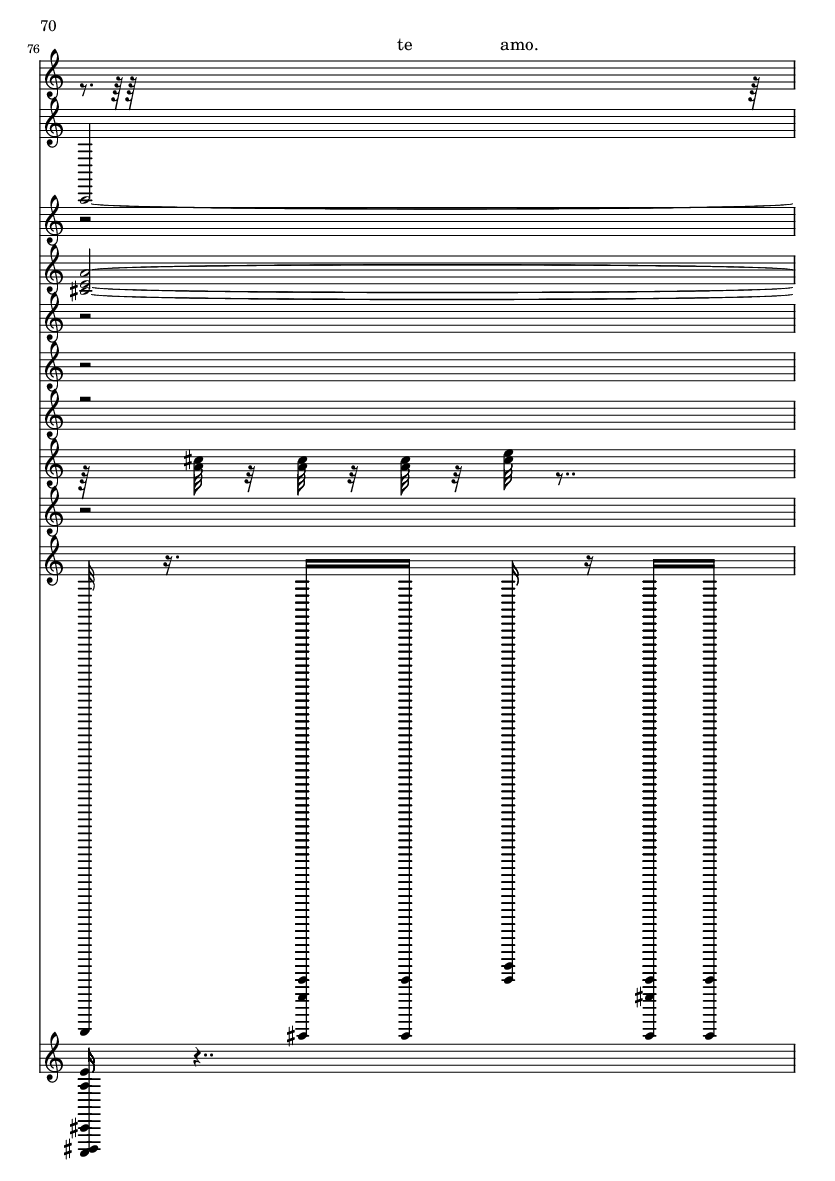 70

76

te amo.